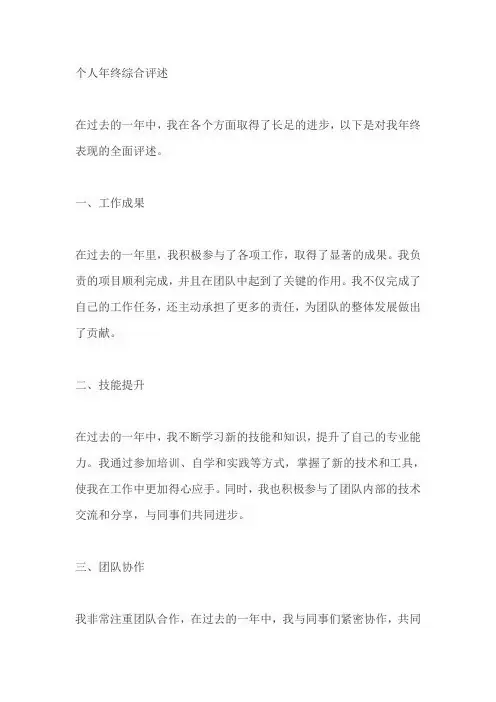 个人年终综合评述

在过去的一年中，我在各个方面取得了长足的进步，以下是对我年终表现的全面评述。

一、工作成果

在过去的一年里，我积极参与了各项工作，取得了显著的成果。我负责的项目顺利完成，并且在团队中起到了关键的作用。我不仅完成了自己的工作任务，还主动承担了更多的责任，为团队的整体发展做出了贡献。

二、技能提升

在过去的一年中，我不断学习新的技能和知识，提升了自己的专业能力。我通过参加培训、自学和实践等方式，掌握了新的技术和工具，使我在工作中更加得心应手。同时，我也积极参与了团队内部的技术交流和分享，与同事们共同进步。

三、团队协作

我非常注重团队合作，在过去的一年中，我与同事们紧密协作，共同